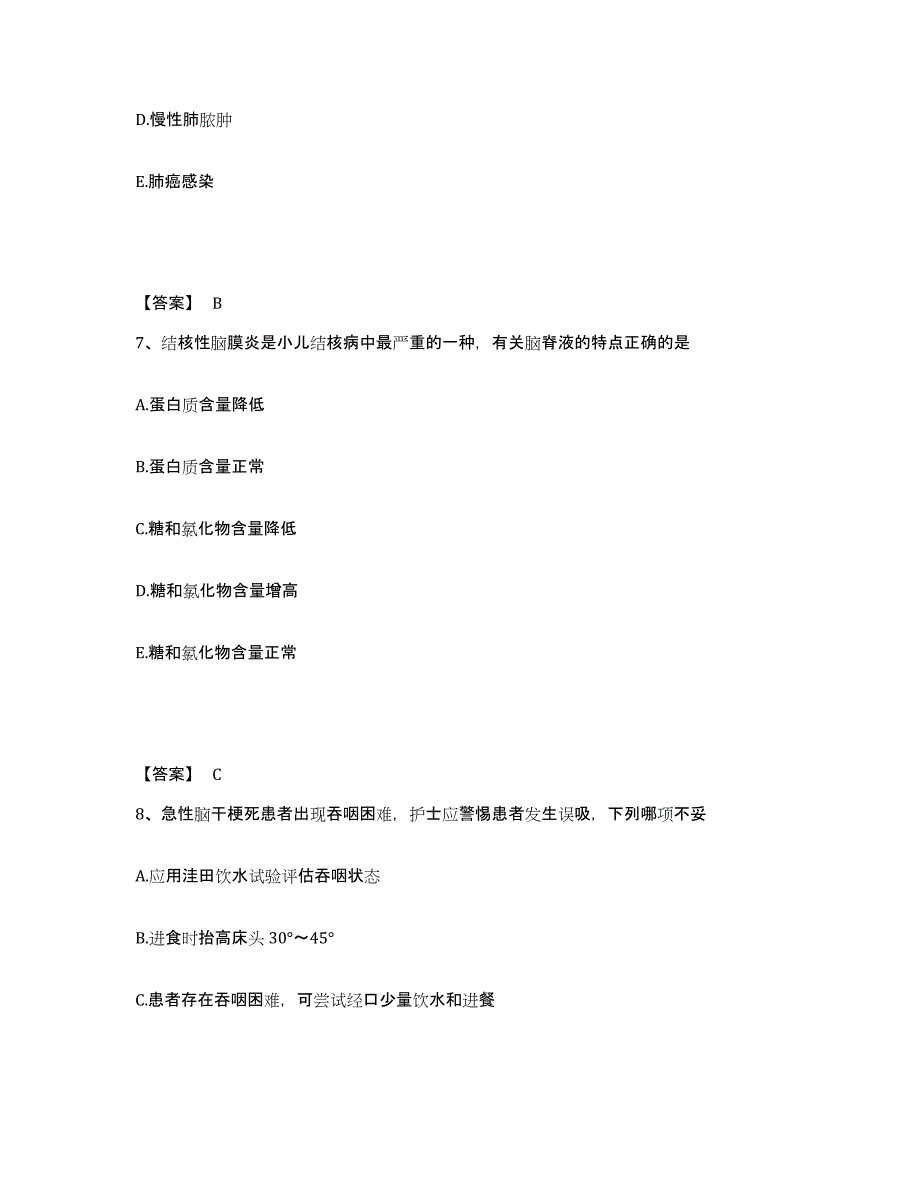 D.慢性肺脓肿

E.肺癌感染

【答案】 B

7、结核性脑膜炎是小儿结核病中最严重的一种，有关脑脊液的特点正确的是

A.蛋白质含量降低

B.蛋白质含量正常

C.糖和氯化物含量降低

D.糖和氯化物含量增高

E.糖和氯化物含量正常

【答案】 C

8、急性脑干梗死患者出现吞咽困难，护士应警惕患者发生误吸，下列哪项不妥

A.应用洼田饮水试验评估吞咽状态

B.进食时抬高床头 30°～45°

C.患者存在吞咽困难，可尝试经口少量饮水和进餐